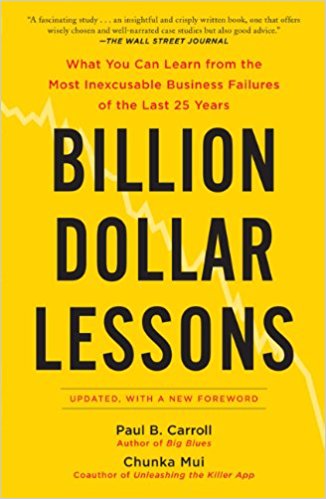 "A fascinating study . . . an insightful and crisply written book, one that offers wisely chosen and well-narrated case studies but also good advice."
—THE WALL STREET JOURNAL

What You Can Learn from the Most Inexcusable Business Failures of the Last 25 Years

BILLION DOLLAR LESSONS

UPDATED, WITH A NEW FOREWORD

Paul B. Carroll
Author of Big Blues

Chunka Mui
Coauthor of Unleashing the Killer App